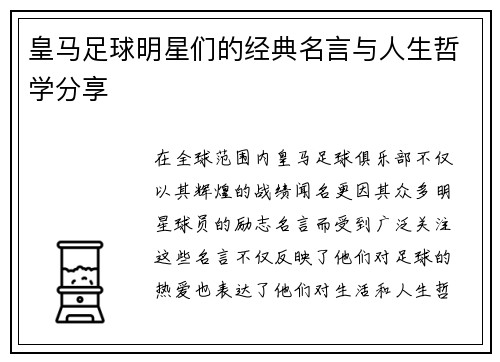 皇马足球明星们的经典名言与人生哲学分享

在全球范围内皇马足球俱乐部不仅以其辉煌的战绩闻名更因其众多明星球员的励志名言而受到广泛关注这些名言不仅反映了他们对足球的热爱也表达了他们对生活和人生哲